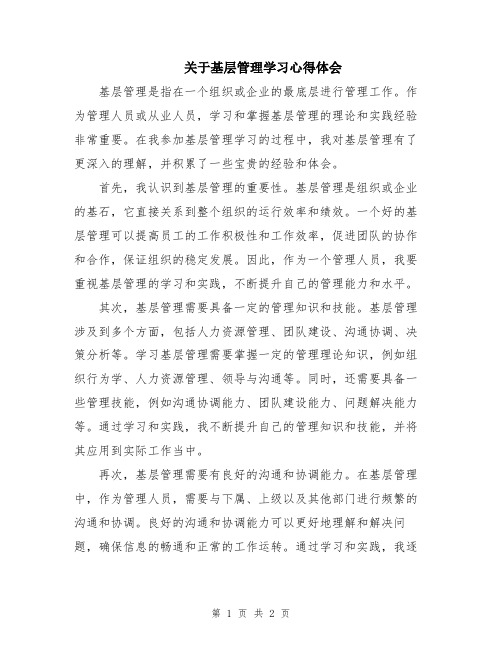 关于基层管理学习心得体会

基层管理是指在一个组织或企业的最底层进行管理工作。作为管理人员或从业人员，学习和掌握基层管理的理论和实践经验非常重要。在我参加基层管理学习的过程中，我对基层管理有了更深入的理解，并积累了一些宝贵的经验和体会。

首先，我认识到基层管理的重要性。基层管理是组织或企业的基石，它直接关系到整个组织的运行效率和绩效。一个好的基层管理可以提高员工的工作积极性和工作效率，促进团队的协作和合作，保证组织的稳定发展。因此，作为一个管理人员，我要重视基层管理的学习和实践，不断提升自己的管理能力和水平。

其次，基层管理需要具备一定的管理知识和技能。基层管理涉及到多个方面，包括人力资源管理、团队建设、沟通协调、决策分析等。学习基层管理需要掌握一定的管理理论知识，例如组织行为学、人力资源管理、领导与沟通等。同时，还需要具备一些管理技能，例如沟通协调能力、团队建设能力、问题解决能力等。通过学习和实践，我不断提升自己的管理知识和技能，并将其应用到实际工作当中。

再次，基层管理需要有良好的沟通和协调能力。在基层管理中，作为管理人员，需要与下属、上级以及其他部门进行频繁的沟通和协调。良好的沟通和协调能力可以更好地理解和解决问题，确保信息的畅通和正常的工作运转。通过学习和实践，我逐

第 1 页 共 2 页